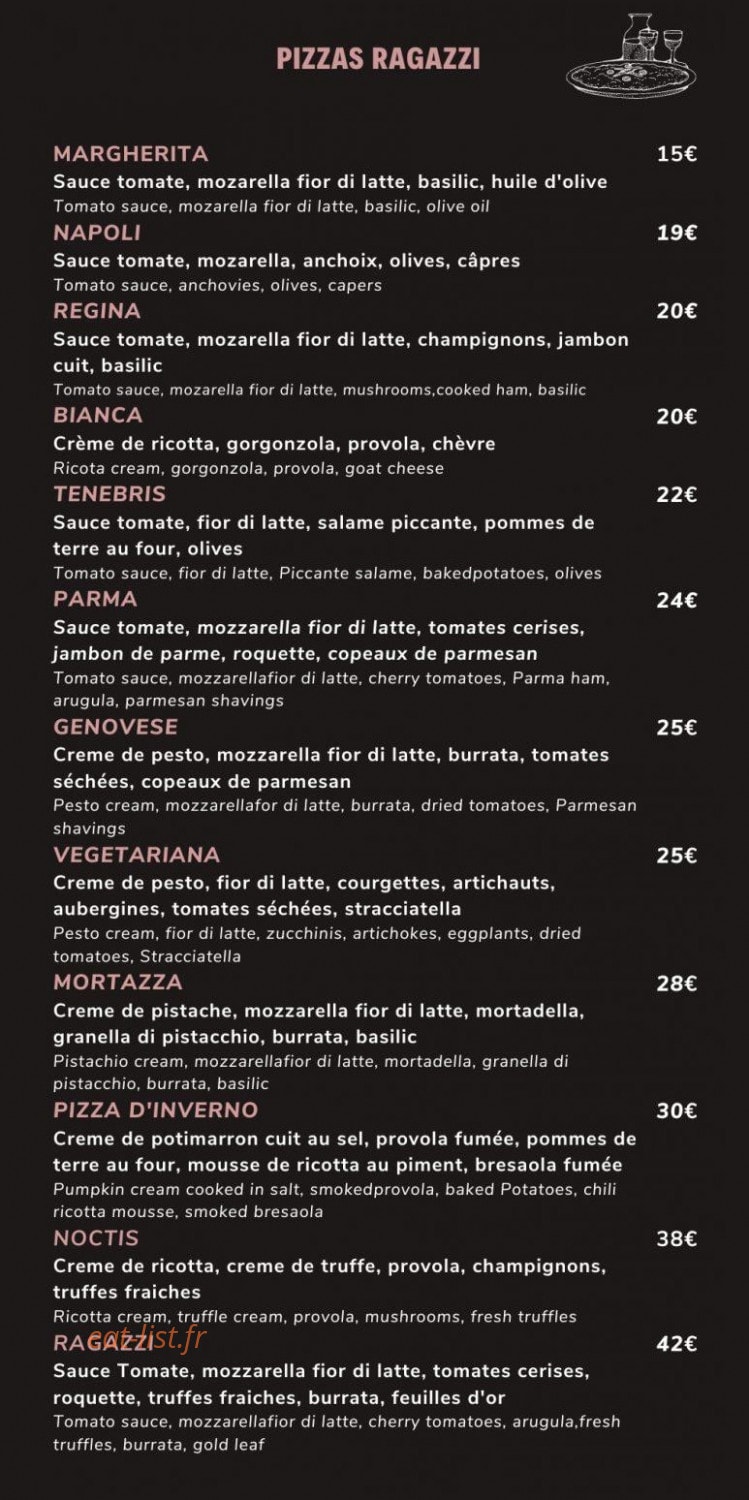 PIZZAS RAGAZZI

MARGHERITA 15€
Sauce tomate, mozarella fior di latte, basilic, huile d'olive
Tomato sauce, mozarella fior di latte, basilic, olive oil

NAPOLI 19€
Sauce tomate, mozarella, anchoix, olives, câpres
Tomato sauce, anchovies, olives, capers

REGINA 20€
Sauce tomate, mozarella fior di latte, champignons, jambon cuit, basilic
Tomato sauce, mozarella fior di latte, mushrooms,cooked ham, basilic

BIANCA 20€
Crème de ricotta, gorgonzola, provola, chèvre
Ricota cream, gorgonzola, provola, goat cheese

TENEBRIS 22€
Sauce tomate, fior di latte, salame piccante, pommes de terre au four, olives
Tomato sauce, fior di latte, Piccante salame, bakedpotatoes, olives

PARMA 24€
Sauce tomate, mozzarella fior di latte, tomates cerises, jambon de parme, roquette, copeaux de parmesan
Tomato sauce, mozzarellafior di latte, cherry tomatoes, Parma ham, arugula, parmesan shavings

GENOVESE 25€
Creme de pesto, mozzarella fior di latte, burrata, tomates séchées, copeaux de parmesan
Pesto cream, mozzarellafor di latte, burrata, dried tomatoes, Parmesan shavings

VEGETARIANA 25€
Creme de pesto, fior di latte, courgettes, artichauts, aubergines, tomates séchées, stracciatella
Pesto cream, fior di latte, zucchinis, artichokes, eggplants, dried tomatoes, Stracciatella

MORTAZZA 28€
Creme de pistache, mozzarella fior di latte, mortadella, granella di pistacchio, burrata, basilic
Pistachio cream, mozzarellafior di latte, mortadella, granella di pistacchio, burrata, basilic

PIZZA D'INVERNO 30€
Creme de potimarron cuit au sel, provola fumée, pommes de terre au four, mousse de ricotta au piment, bresaola fumée
Pumpkin cream cooked in salt, smokedprovola, baked Potatoes, chili ricotta mousse, smoked bresaola

NOCTIS 38€
Creme de ricotta, creme de truffe, provola, champignons, truffes fraiches
Ricotta cream, truffle cream, provola, mushrooms, fresh truffles

RAGAZZI 42€
Sauce Tomate, mozzarella fior di latte, tomates cerises, roquette, truffes fraiches, burrata, feuilles d'or
Tomato sauce, mozzarellafior di latte, cherry tomatoes, arugula,fresh truffles, burrata, gold leaf

eat-list.fr